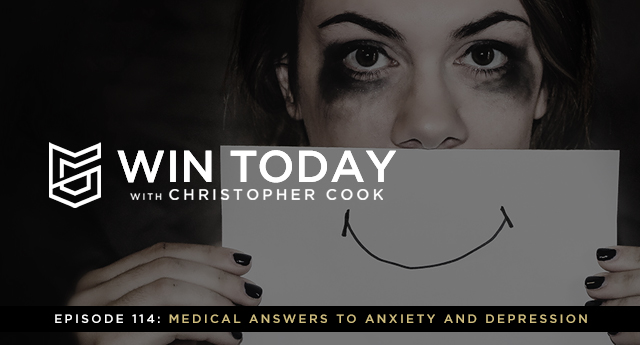 WIN TODAY
WITH CHRISTOPHER COOK

EPISODE 114: MEDICAL ANSWERS TO ANXIETY AND DEPRESSION